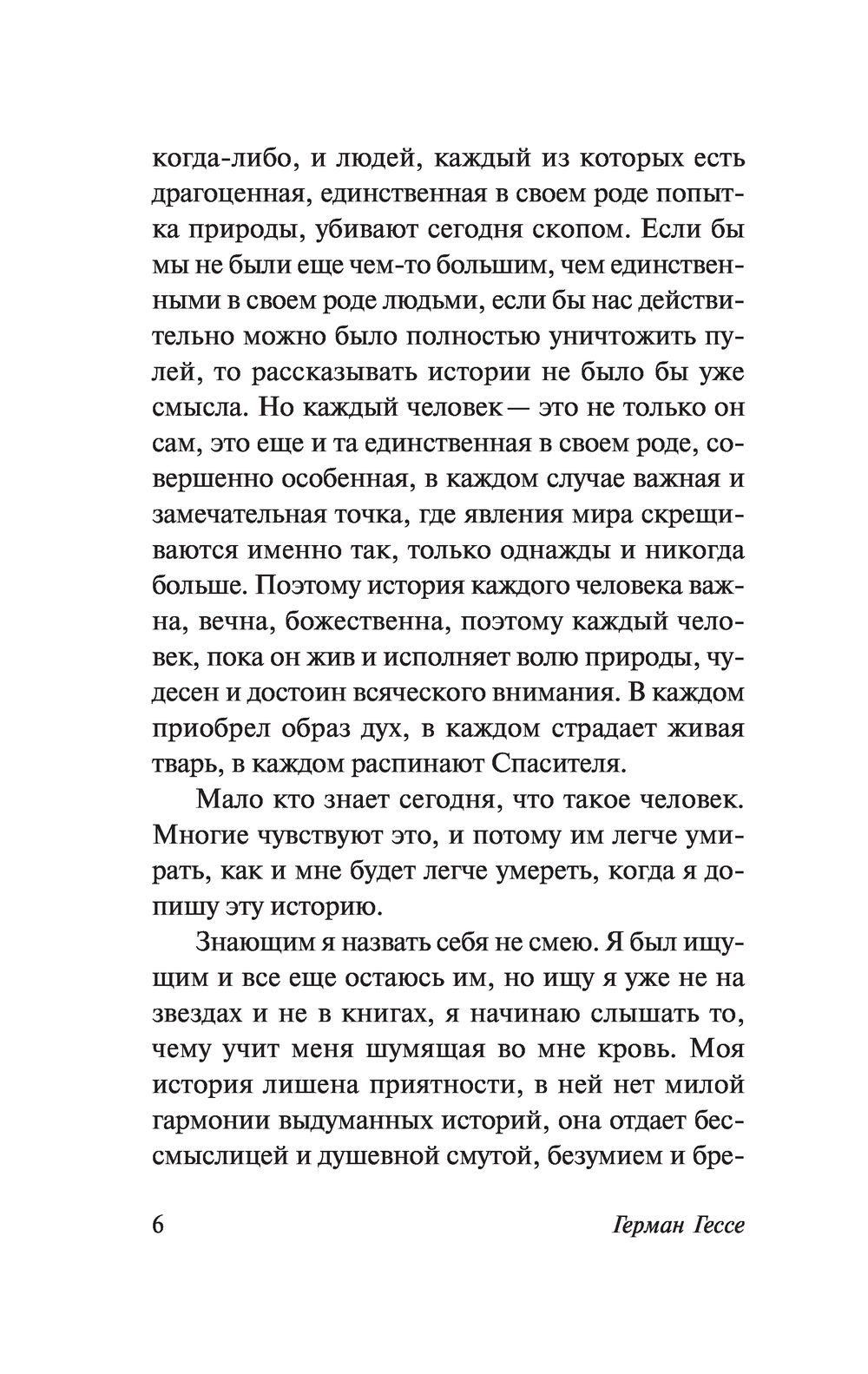 когда-либо, и людей, каждый из которых есть драгоценная, единственная в своем роде попытка природы, убивают сегодня скопом. Если бы мы не были еще чем-то большим, чем единственными в своем роде людьми, если бы нас действительно можно было полностью уничтожить пулей, то рассказывать истории не было бы уже смысла. Но каждый человек — это не только он сам, это еще и та единственная в своем роде, совершенно особенная, в каждом случае важная и замечательная точка, где явления мира скрещиваются именно так, только однажды и никогда больше. Поэтому история каждого человека важна, вечна, божественна, поэтому каждый человек, пока он жив и исполняет волю природы, чудесен и достоин всяческого внимания. В каждом приобрел образ дух, в каждом страдает живая тварь, в каждом распинают Спасителя.

Мало кто знает сегодня, что такое человек. Многие чувствуют это, и потому им легче умирать, как и мне будет легче умереть, когда я допишу эту историю.

Знающим я назвать себя не смею. Я был ищущим и все еще остаюсь им, но ищу я уже не на звездах и не в книгах, я начинаю слышать то, чему учит меня шумящая во мне кровь. Моя история лишена приятности, в ней нет милой гармонии выдуманных историй, она отдает бессмыслицей и душевной смутой, безумием и бре-

6 Герман Гессе